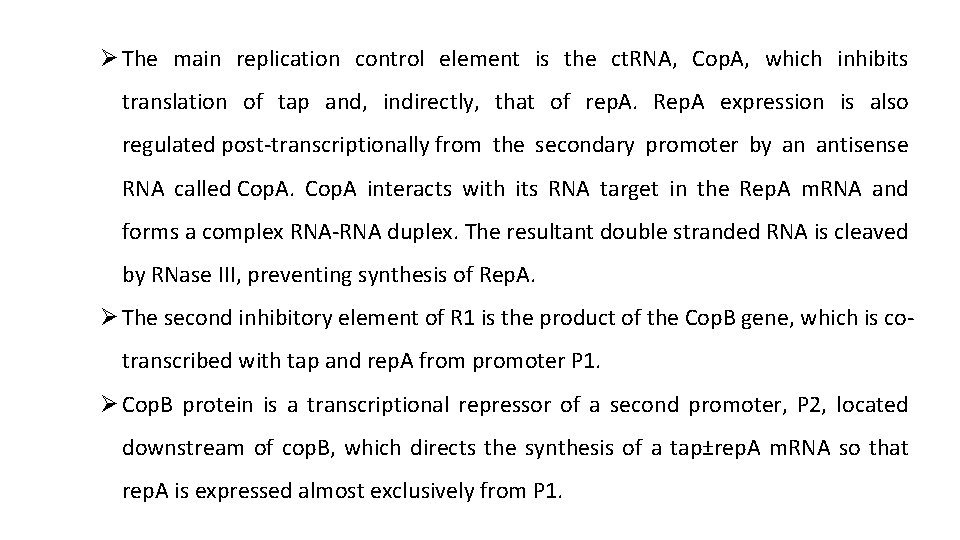 ➢ The main replication control element is the ctRNA, CopA, which inhibits translation of tap and, indirectly, that of repA. RepA expression is also regulated post-transcriptionally from the secondary promoter by an antisense RNA called CopA. CopA interacts with its RNA target in the RepA mRNA and forms a complex RNA-RNA duplex. The resultant double stranded RNA is cleaved by RNase III, preventing synthesis of RepA.

➢ The second inhibitory element of R1 is the product of the CopB gene, which is co-transcribed with tap and repA from promoter P1.

➢ CopB protein is a transcriptional repressor of a second promoter, P2, located downstream of copB, which directs the synthesis of a tap±repA mRNA so that repA is expressed almost exclusively from P1.